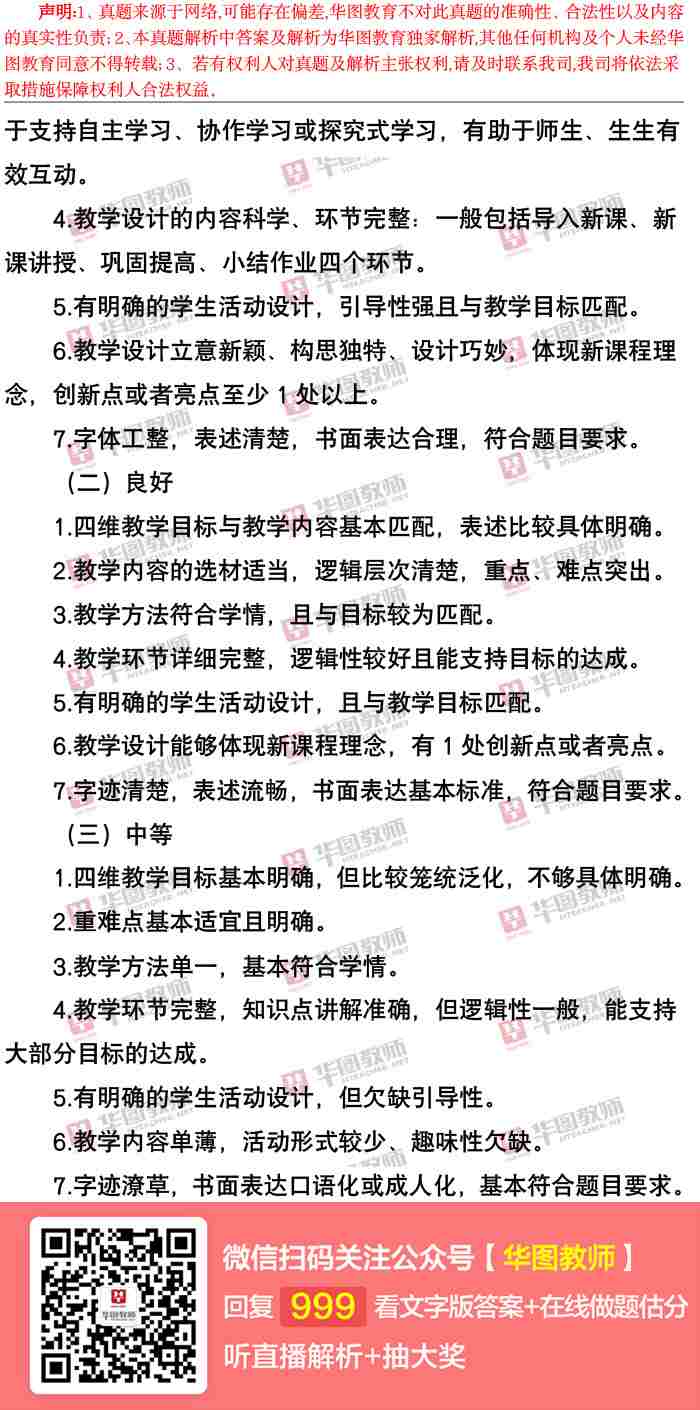 声明:1、真题来源于网络,可能存在偏差,华图教育不对此真题的准确性、合法性以及内容的真实性负责;2、本真题解析中答案及解析为华图教育独家解析,其他任何机构及个人未经华图教育同意不得转载;3、若有权利人对真题及解析主张权利,请及时联系我司,我司将依法采取措施保障权利人合法权益。

于支持自主学习、协作学习或探究式学习，有助于师生、生生有效互动。

4.教学设计的内容科学、环节完整：一般包括导入新课、新课讲授、巩固提高、小结作业四个环节。

5.有明确的学生活动设计，引导性强且与教学目标匹配。

6.教学设计立意新颖、构思独特、设计巧妙，体现新课程理念，创新点或者亮点至少 1 处以上。

7.字体工整，表述清楚，书面表达合理，符合题目要求。

（二）良好

1.四维教学目标与教学内容基本匹配，表述比较具体明确。

2.教学内容的选材适当，逻辑层次清楚，重点、难点突出。

3.教学方法符合学情，且与目标较为匹配。

4.教学环节详细完整，逻辑性较好且能支持目标的达成。

5.有明确的学生活动设计，且与教学目标匹配。

6.教学设计能够体现新课程理念，有 1 处创新点或者亮点。

7.字迹清楚，表述流畅，书面表达基本标准，符合题目要求。

（三）中等

1.四维教学目标基本明确，但比较笼统泛化，不够具体明确。

2.重难点基本适宜且明确。

3.教学方法单一，基本符合学情。

4.教学环节完整，知识点讲解准确，但逻辑性一般，能支持大部分目标的达成。

5.有明确的学生活动设计，但欠缺引导性。

6.教学内容单薄，活动形式较少、趣味性欠缺。

7.字迹潦草，书面表达口语化或成人化，基本符合题目要求。

华图教师

微信扫码关注公众号【华图教师】
回复 999 看文字版答案+在线做题估分
听直播解析+抽大奖